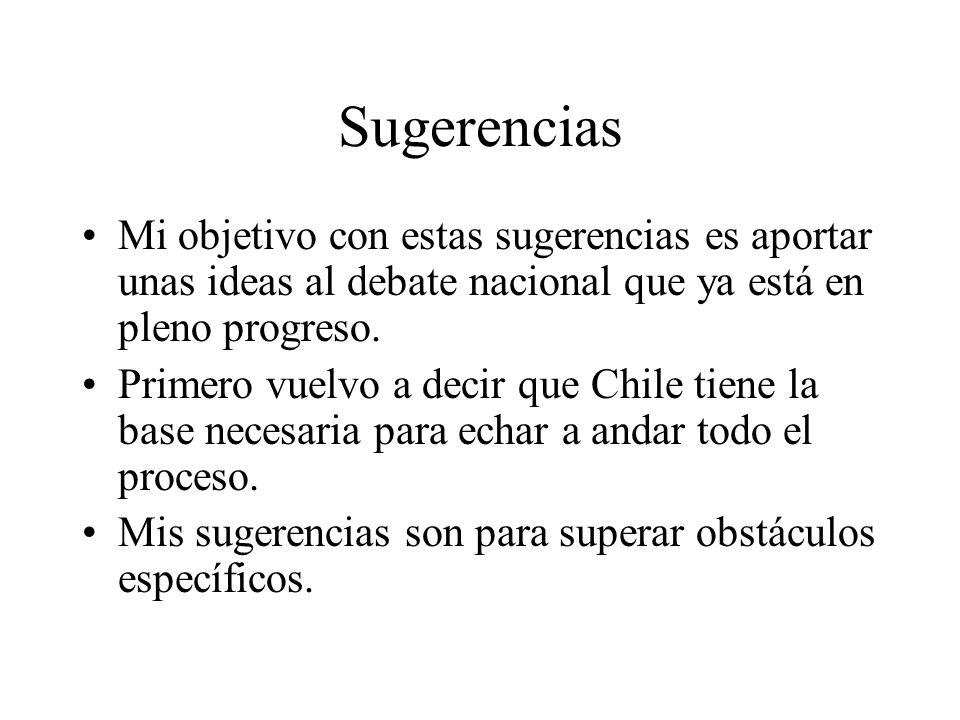 Sugerencias

• Mi objetivo con estas sugerencias es aportar unas ideas al debate nacional que ya está en pleno progreso.
• Primero vuelvo a decir que Chile tiene la base necesaria para echar a andar todo el proceso.
• Mis sugerencias son para superar obstáculos específicos.